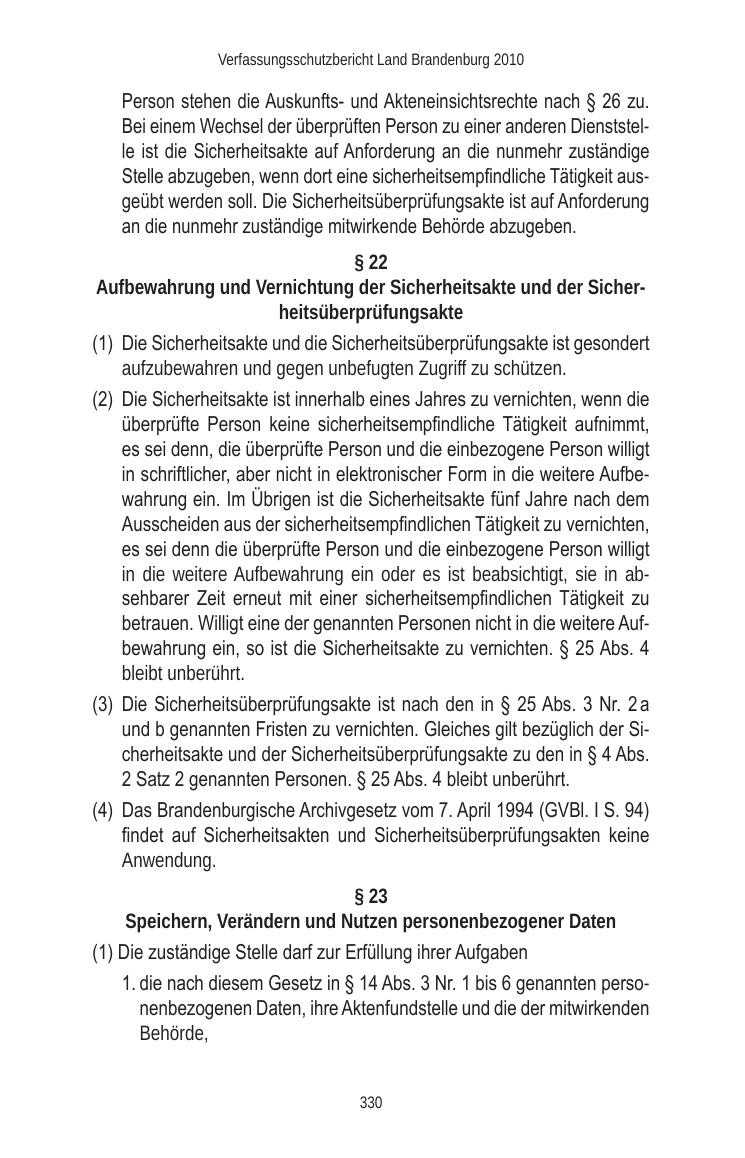 Verfassungsschutzbericht Land Brandenburg 2010

Person stehen die Auskunfts- und Akteneinsichtsrechte nach § 26 zu. Bei einem Wechsel der überprüften Person zu einer anderen Dienststelle ist die Sicherheitsakte auf Anforderung an die nunmehr zuständige Stelle abzugeben, wenn dort eine sicherheitsempfindliche Tätigkeit ausgeübt werden soll. Die Sicherheitsüberprüfungsakte ist auf Anforderung an die nunmehr zuständige mitwirkende Behörde abzugeben.

§ 22
Aufbewahrung und Vernichtung der Sicherheitsakte und der Sicherheitsüberprüfungsakte

(1) Die Sicherheitsakte und die Sicherheitsüberprüfungsakte ist gesondert aufzubewahren und gegen unbefugten Zugriff zu schützen.

(2) Die Sicherheitsakte ist innerhalb eines Jahres zu vernichten, wenn die überprüfte Person keine sicherheitsempfindliche Tätigkeit aufnimmt, es sei denn, die überprüfte Person und die einbezogene Person willigt in schriftlicher, aber nicht in elektronischer Form in die weitere Aufbewahrung ein. Im Übrigen ist die Sicherheitsakte fünf Jahre nach dem Ausscheiden aus der sicherheitsempfindlichen Tätigkeit zu vernichten, es sei denn die überprüfte Person und die einbezogene Person willigt in die weitere Aufbewahrung ein oder es ist beabsichtigt, sie in absehbarer Zeit erneut mit einer sicherheitsempfindlichen Tätigkeit zu betrauen. Willigt eine der genannten Personen nicht in die weitere Aufbewahrung ein, so ist die Sicherheitsakte zu vernichten. § 25 Abs. 4 bleibt unberührt.

(3) Die Sicherheitsüberprüfungsakte ist nach den in § 25 Abs. 3 Nr. 2 a und b genannten Fristen zu vernichten. Gleiches gilt bezüglich der Sicherheitsakte und der Sicherheitsüberprüfungsakte zu den in § 4 Abs. 2 Satz 2 genannten Personen. § 25 Abs. 4 bleibt unberührt.

(4) Das Brandenburgische Archivgesetz vom 7. April 1994 (GVBl. I S. 94) findet auf Sicherheitsakten und Sicherheitsüberprüfungsakten keine Anwendung.

§ 23
Speichern, Verändern und Nutzen personenbezogener Daten

(1) Die zuständige Stelle darf zur Erfüllung ihrer Aufgaben

1. die nach diesem Gesetz in § 14 Abs. 3 Nr. 1 bis 6 genannten personenbezogenen Daten, ihre Aktenfundstelle und die der mitwirkenden Behörde,

330